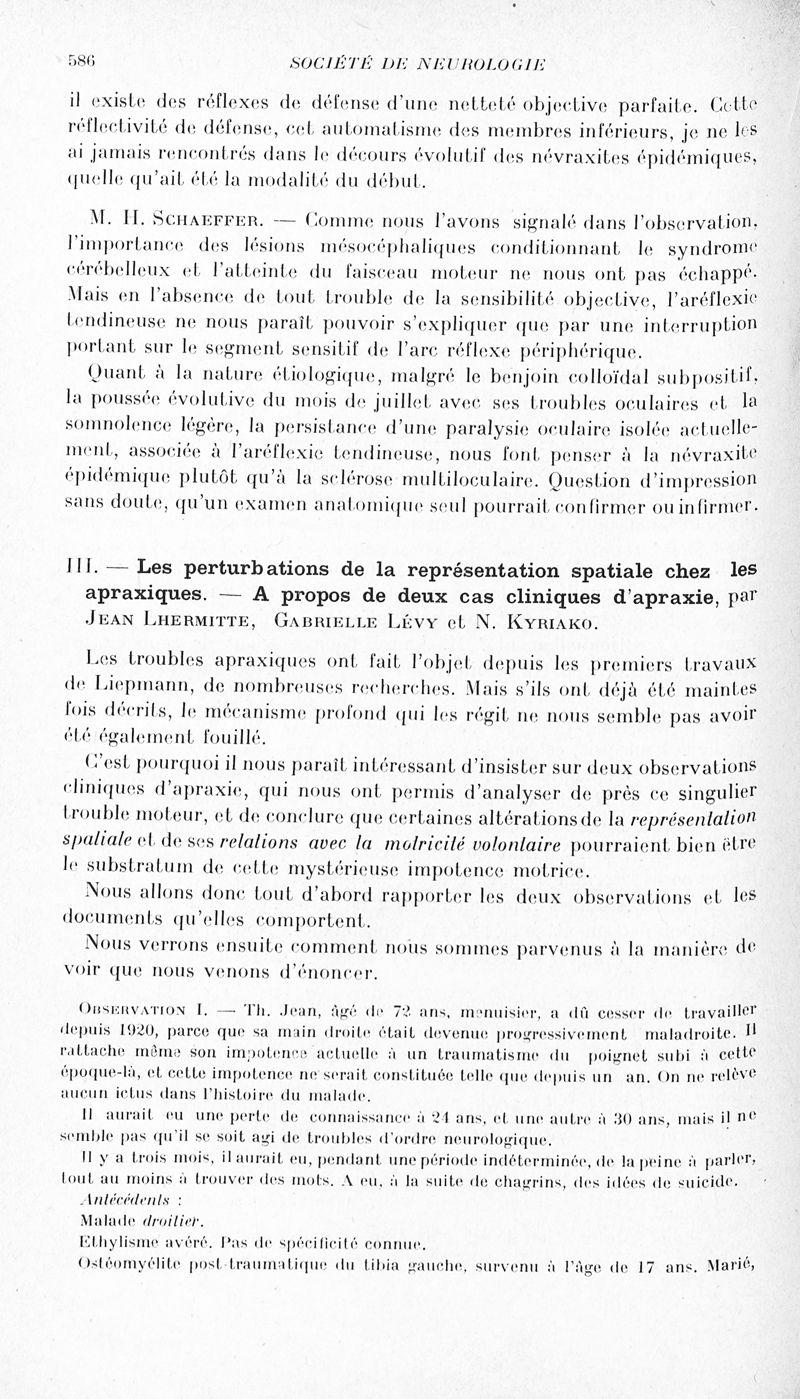 586 SOCIÉTÉ DE NEUROLOGIE

il existe des réflexes de défense d'une netteté objective parfaite. Cette réflectivité de défense, cet automatisme des membres inférieurs, je ne les ai jamais rencontrés dans le décours évolutif des névraxites épidémiques, quelle qu'ait été la modalité du début.

M. H. Schaeffer. — Comme nous l'avons signalé dans l'observation, l'importance des lésions mésocéphaliques conditionnant le syndrome cérébelleux et l'atteinte du faisceau moteur ne nous ont pas échappé. Mais en l'absence de tout trouble de la sensibilité objective, l'aréflexie tendineuse ne nous paraît pouvoir s'expliquer que par une interruption portant sur le segment sensitif de l'arc réflexe périphérique.

Quant à la nature étiologique, malgré le benjoin colloïdal subpositif, la poussée évolutive du mois de juillet avec ses troubles oculaires et la somnolence légère, la persistance d'une paralysie oculaire isolée actuellement, associée à l'aréflexie tendineuse, nous font penser à la névraxite épidémique plutôt qu'à la sclérose multiloculaire. Question d'impression sans doute, qu'un examen anatomique seul pourrait confirmer ou infirmer.

III. — Les perturbations de la représentation spatiale chez les apraxiques. — A propos de deux cas cliniques d'apraxie, par Jean Lhermitte, Gabrielle Lévy et N. Kyriako.

Les troubles apraxiques ont fait l'objet depuis les premiers travaux de Liepmann, de nombreuses recherches. Mais s'ils ont déjà été maintes fois décrits, le mécanisme profond qui les régit ne nous semble pas avoir été également fouillé.

C'est pourquoi il nous paraît intéressant d'insister sur deux observations cliniques d'apraxie, qui nous ont permis d'analyser de près ce singulier trouble moteur, et de conclure que certaines altérations de la représentation spatiale et de ses relations avec la motricité volontaire pourraient bien être le substratum de cette mystérieuse impotence motrice.

Nous allons donc tout d'abord rapporter les deux observations et les documents qu'elles comportent.

Nous verrons ensuite comment nous sommes parvenus à la manière de voir que nous venons d'énoncer.

Observation I. — Th. Jean, âgé de 72 ans, menuisier, a dû cesser de travailler depuis 1920, parce que sa main droite était devenue progressivement maladroite. Il rattache même son impotence actuelle à un traumatisme du poignet subi à cette époque-là, et cette impotence ne serait constituée telle que depuis un an. On ne relève aucun ictus dans l'histoire du malade.

Il aurait eu une perte de connaissance à 24 ans, et une autre à 30 ans, mais il ne semble pas qu'il se soit agi de troubles d'ordre neurologique.

Il y a trois mois, il aurait eu, pendant une période indéterminée, de la peine à parler, tout au moins à trouver des mots. A eu, à la suite de chagrins, des idées de suicide.

Antécédents :

Malade droitier.

Ethylisme avéré. Pas de spécificité connue.

Ostéomyélite post-traumatique du tibia gauche, survenu à l'âge de 17 ans. Marié,